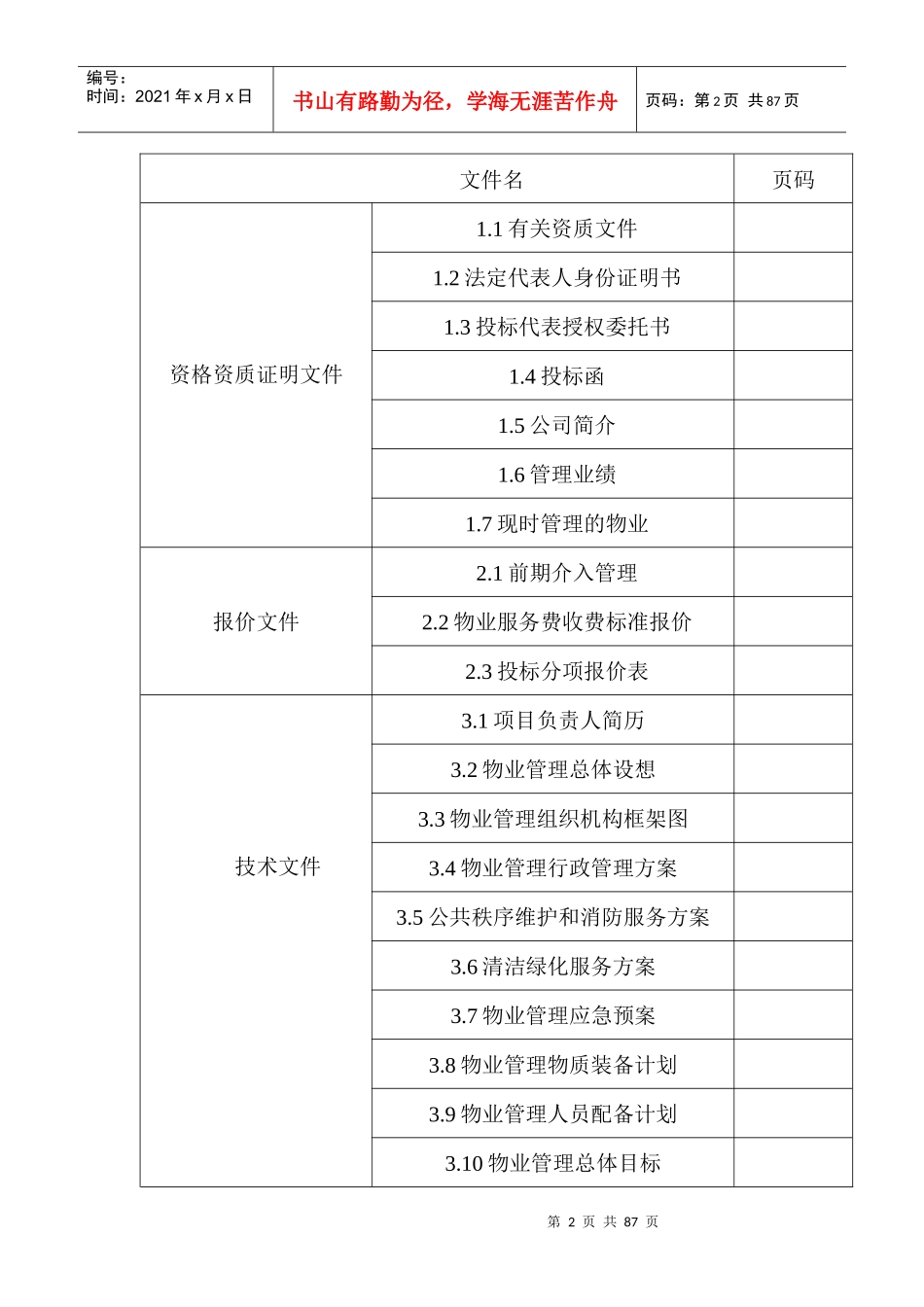 编号：
时间：2021 年 x 月 x 日

书山有路勤为径，学海无涯苦作舟

页码：第 2 页 共 87 页

| 文件名 | | 页码 |
|---|---|---|
| 资格资质证明文件 | 1.1 有关资质文件 | |
| | 1.2 法定代表人身份证明书 | |
| | 1.3 投标代表授权委托书 | |
| | 1.4 投标函 | |
| | 1.5 公司简介 | |
| | 1.6 管理业绩 | |
| | 1.7 现时管理的物业 | |
| 报价文件 | 2.1 前期介入管理 | |
| | 2.2 物业服务费收费标准报价 | |
| | 2.3 投标分项报价表 | |
| 技术文件 | 3.1 项目负责人简历 | |
| | 3.2 物业管理总体设想 | |
| | 3.3 物业管理组织机构框架图 | |
| | 3.4 物业管理行政管理方案 | |
| | 3.5 公共秩序维护和消防服务方案 | |
| | 3.6 清洁绿化服务方案 | |
| | 3.7 物业管理应急预案 | |
| | 3.8 物业管理物质装备计划 | |
| | 3.9 物业管理人员配备计划 | |
| | 3.10 物业管理总体目标 | |

第 2 页 共 87 页